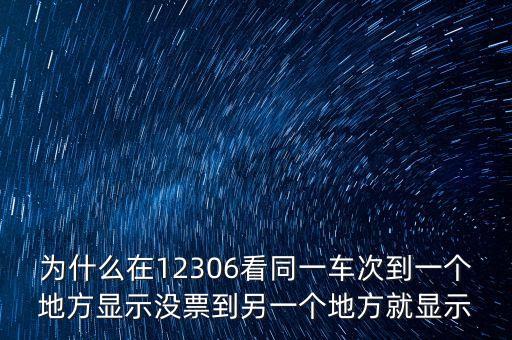 为什么在12306看同一车次到一个地方显示没票到另一个地方就显示